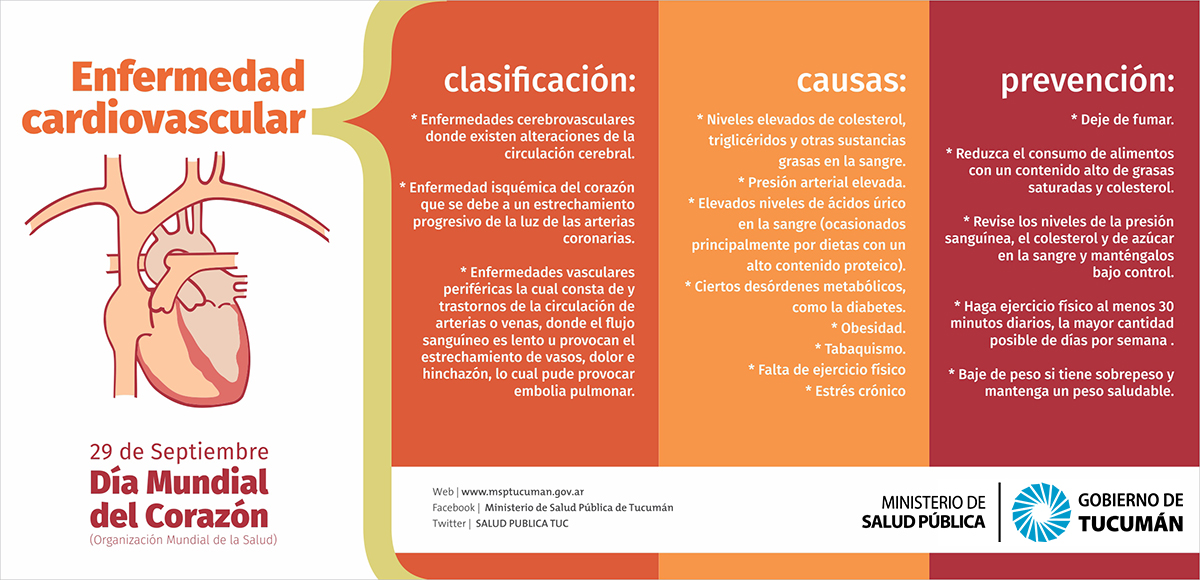 Enfermedad cardiovascular

29 de Septiembre
Día Mundial del Corazón
(Organización Mundial de la Salud)

clasificación:

* Enfermedades cerebrovasculares donde existen alteraciones de la circulación cerebral.

* Enfermedad isquémica del corazón que se debe a un estrechamiento progresivo de la luz de las arterias coronarias.

* Enfermedades vasculares periféricas la cual consta de y trastornos de la circulación de arterias o venas, donde el flujo sanguíneo es lento u provocan el estrechamiento de vasos, dolor e hinchazón, lo cual pude provocar embolia pulmonar.

causas:

* Niveles elevados de colesterol, triglicéridos y otras sustancias grasas en la sangre.
* Presión arterial elevada.
* Elevados niveles de ácidos úrico en la sangre (ocasionados principalmente por dietas con un alto contenido proteico).
* Ciertos desórdenes metabólicos, como la diabetes.
* Obesidad.
* Tabaquismo.
* Falta de ejercicio físico
* Estrés crónico

prevención:

* Deje de fumar.

* Reduzca el consumo de alimentos con un contenido alto de grasas saturadas y colesterol.

* Revise los niveles de la presión sanguínea, el colesterol y de azúcar en la sangre y manténgalos bajo control.

* Haga ejercicio físico al menos 30 minutos diarios, la mayor cantidad posible de días por semana .

* Baje de peso si tiene sobrepeso y mantenga un peso saludable.

Web | www.msptucuman.gov.ar
Facebook | Ministerio de Salud Pública de Tucumán
Twitter | SALUD PUBLICA TUC

MINISTERIO DE SALUD PÚBLICA

GOBIERNO DE TUCUMÁN